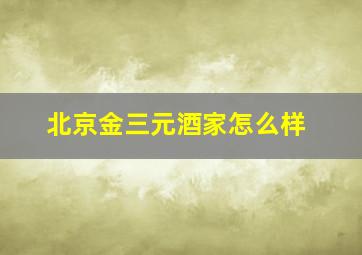 北京金三元酒家怎么样